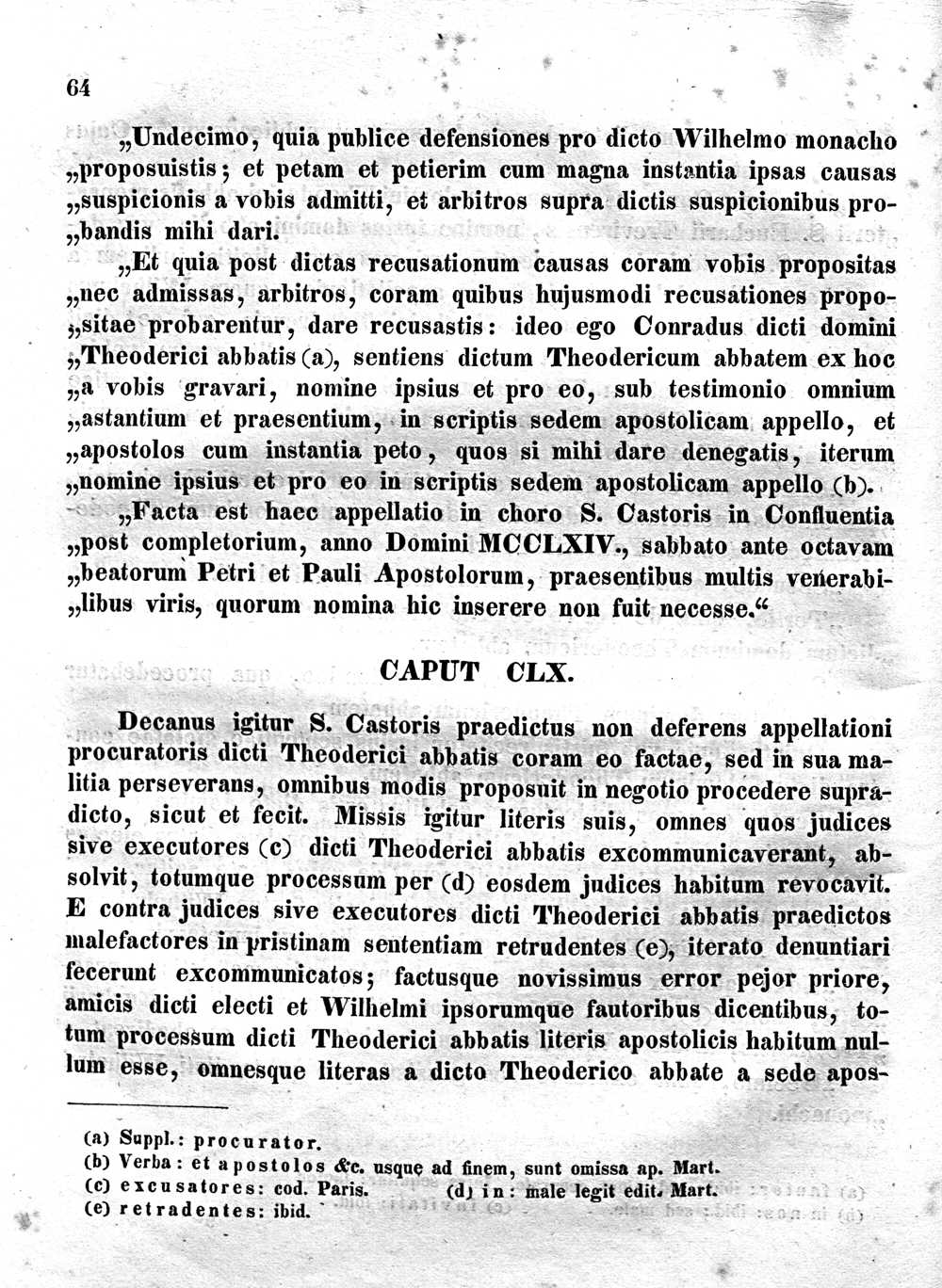 64

„Undecimo, quia publice defensiones pro dicto Wilhelmo monacho „proposuistis; et petam et petierim cum magna instantia ipsas causas „suspicionis a vobis admitti, et arbitros supra dictis suspicionibus pro„bandis mihi dari.

„Et quia post dictas recusationum causas coram vobis propositas „nec admissas, arbitros, coram quibus hujusmodi recusationes propo„sitae probarentur, dare recusastis: ideo ego Conradus dicti domini „Theoderici abbatis (a), sentiens dictum Theodericum abbatem ex hoc „a vobis gravari, nomine ipsius et pro eo, sub testimonio omnium „astantium et praesentium, in scriptis sedem apostolicam appello, et „apostolos cum instantia peto, quos si mihi dare denegatis, iterum „nomine ipsius et pro eo in scriptis sedem apostolicam appello (b).

„Facta est haec appellatio in choro S. Castoris in Confluentia „post completorium, anno Domini MCCLXIV., sabbato ante octavam „beatorum Petri et Pauli Apostolorum, praesentibus multis venerabi„libus viris, quorum nomina hic inserere non fuit necesse.“

CAPUT CLX.

Decanus igitur S. Castoris praedictus non deferens appellationi procuratoris dicti Theoderici abbatis coram eo factae, sed in sua malitia perseverans, omnibus modis proposuit in negotio procedere supradicto, sicut et fecit. Missis igitur literis suis, omnes quos judices sive executores (c) dicti Theoderici abbatis excommunicaverant, absolvit, totumque processum per (d) eosdem judices habitum revocavit. E contra judices sive executores dicti Theoderici abbatis praedictos malefactores in pristinam sententiam retrudentes (e), iterato denuntiari fecerunt excommunicatos; factusque novissimus error pejor priore, amicis dicti electi et Wilhelmi ipsorumque fautoribus dicentibus, totum processum dicti Theoderici abbatis literis apostolicis habitum nullum esse, omnesque literas a dicto Theoderico abbate a sede apos-

(a) Suppl.: procurator.
(b) Verba: et apostolos &c. usque ad finem, sunt omissa ap. Mart.
(c) excusatores: cod. Paris. (d) in: male legit edit. Mart.
(e) retradentes: ibid.